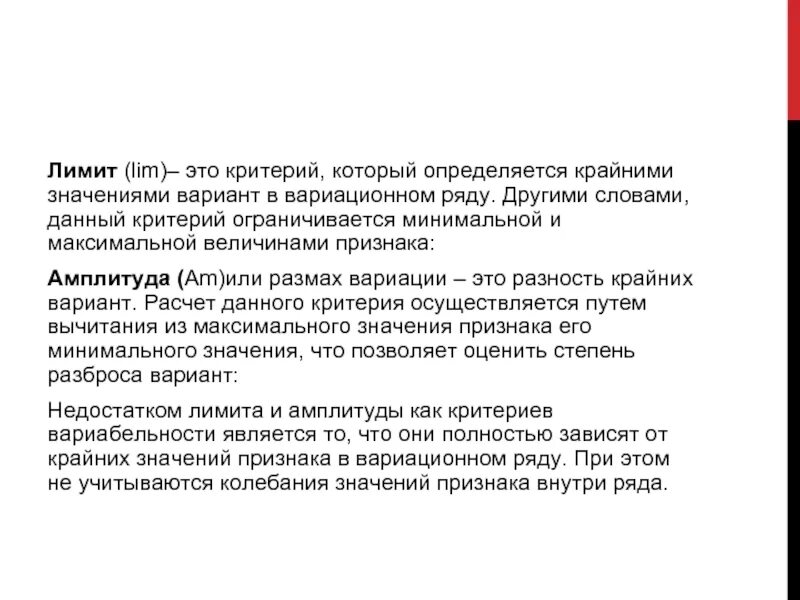 Лимит (lim)– это критерий, который определяется крайними значениями вариант в вариационном ряду. Другими словами, данный критерий ограничивается минимальной и максимальной величинами признака:

Амплитуда (Am)или размах вариации – это разность крайних вариант. Расчет данного критерия осуществляется путем вычитания из максимального значения признака его минимального значения, что позволяет оценить степень разброса вариант:

Недостатком лимита и амплитуды как критериев вариабельности является то, что они полностью зависят от крайних значений признака в вариационном ряду. При этом не учитываются колебания значений признака внутри ряда.